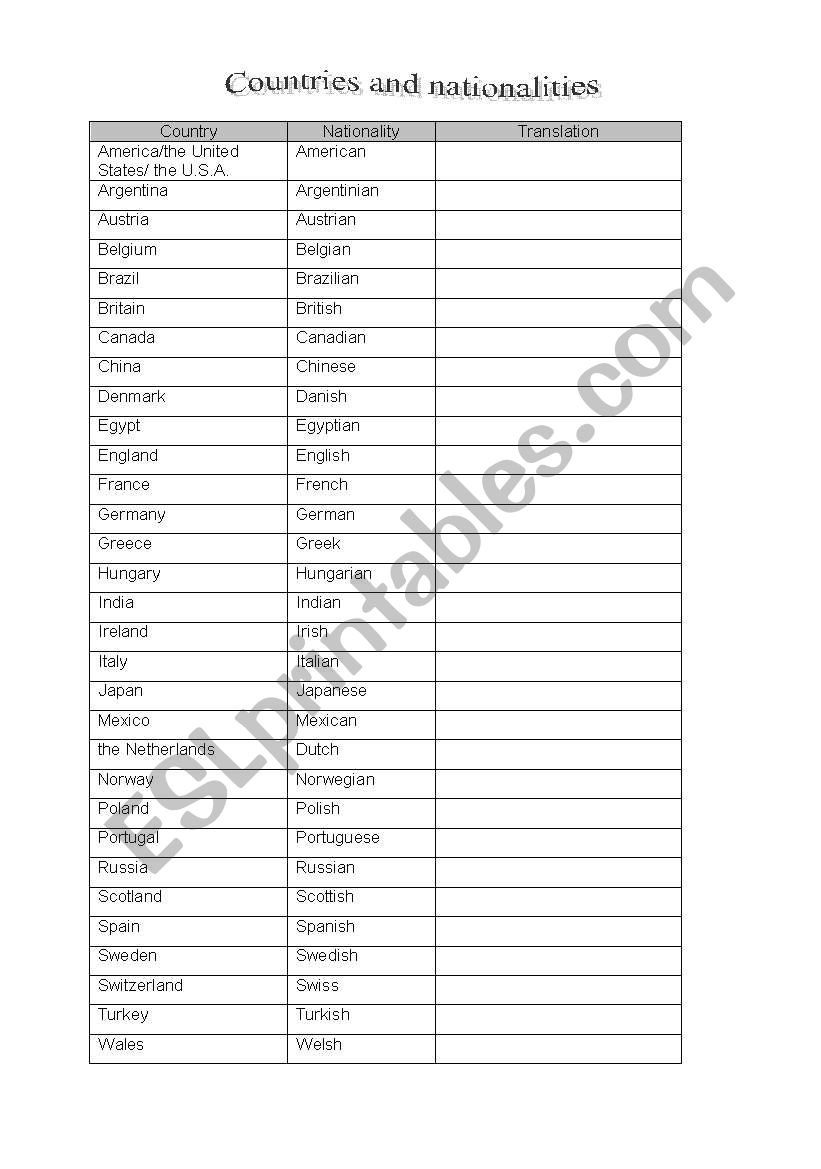 Countries and nationalities

| Country | Nationality | Translation |
|---|---|---|
| America/the United States/ the U.S.A. | American | |
| Argentina | Argentinian | |
| Austria | Austrian | |
| Belgium | Belgian | |
| Brazil | Brazilian | |
| Britain | British | |
| Canada | Canadian | |
| China | Chinese | |
| Denmark | Danish | |
| Egypt | Egyptian | |
| England | English | |
| France | French | |
| Germany | German | |
| Greece | Greek | |
| Hungary | Hungarian | |
| India | Indian | |
| Ireland | Irish | |
| Italy | Italian | |
| Japan | Japanese | |
| Mexico | Mexican | |
| the Netherlands | Dutch | |
| Norway | Norwegian | |
| Poland | Polish | |
| Portugal | Portuguese | |
| Russia | Russian | |
| Scotland | Scottish | |
| Spain | Spanish | |
| Sweden | Swedish | |
| Switzerland | Swiss | |
| Turkey | Turkish | |
| Wales | Welsh | |

ESLprintables.com